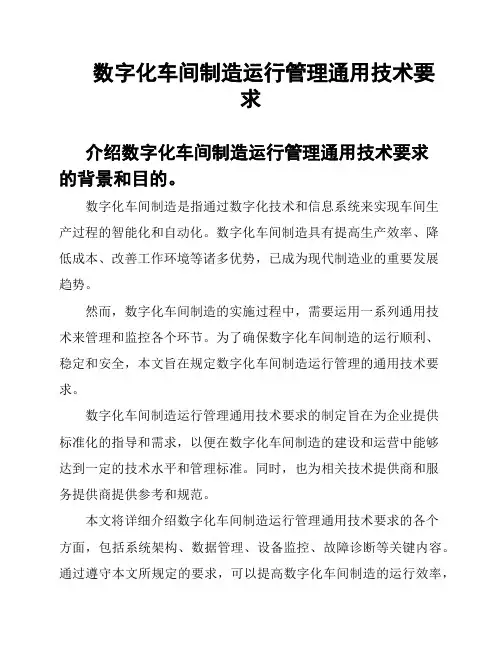 数字化车间制造运行管理通用技术要求

介绍数字化车间制造运行管理通用技术要求的背景和目的。

数字化车间制造是指通过数字化技术和信息系统来实现车间生产过程的智能化和自动化。数字化车间制造具有提高生产效率、降低成本、改善工作环境等诸多优势，已成为现代制造业的重要发展趋势。

然而，数字化车间制造的实施过程中，需要运用一系列通用技术来管理和监控各个环节。为了确保数字化车间制造的运行顺利、稳定和安全，本文旨在规定数字化车间制造运行管理的通用技术要求。

数字化车间制造运行管理通用技术要求的制定旨在为企业提供标准化的指导和需求，以便在数字化车间制造的建设和运营中能够达到一定的技术水平和管理标准。同时，也为相关技术提供商和服务提供商提供参考和规范。

本文将详细介绍数字化车间制造运行管理通用技术要求的各个方面，包括系统架构、数据管理、设备监控、故障诊断等关键内容。通过遵守本文所规定的要求，可以提高数字化车间制造的运行效率，